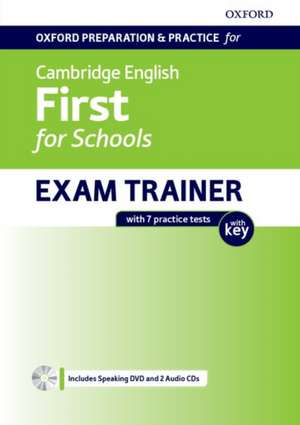 OXFORD

OXFORD PREPARATION & PRACTICE for

Cambridge English
First
for Schools

EXAM TRAINER

with 7 practice tests

with key

Includes Speaking DVD and 2 Audio CDs